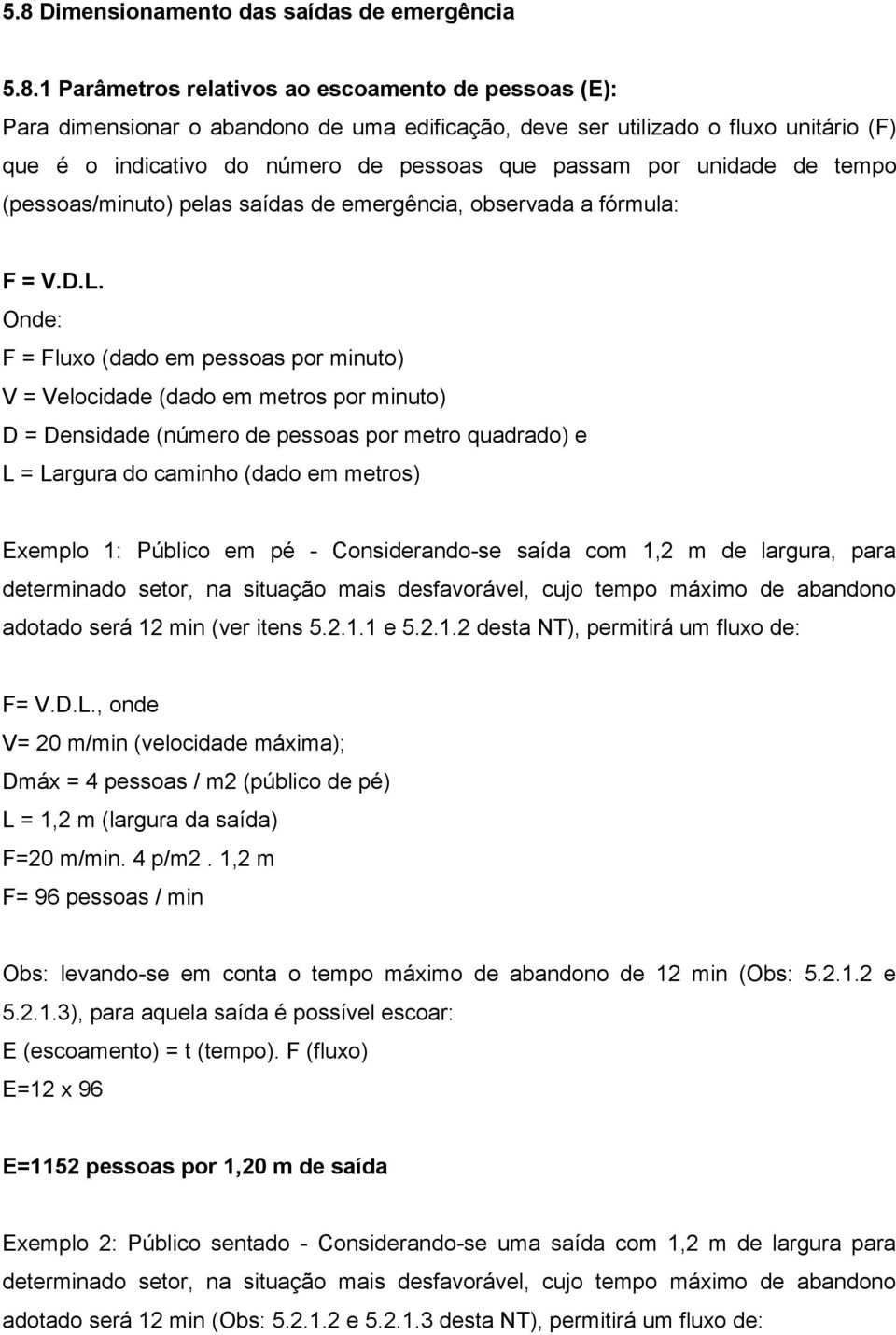 5.8 Dimensionamento das saídas de emergência

5.8.1 Parâmetros relativos ao escoamento de pessoas (E):
Para dimensionar o abandono de uma edificação, deve ser utilizado o fluxo unitário (F) que é o indicativo do número de pessoas que passam por unidade de tempo (pessoas/minuto) pelas saídas de emergência, observada a fórmula:

F = V.D.L.
Onde:
F = Fluxo (dado em pessoas por minuto)
V = Velocidade (dado em metros por minuto)
D = Densidade (número de pessoas por metro quadrado) e
L = Largura do caminho (dado em metros)

Exemplo 1: Público em pé - Considerando-se saída com 1,2 m de largura, para determinado setor, na situação mais desfavorável, cujo tempo máximo de abandono adotado será 12 min (ver itens 5.2.1.1 e 5.2.1.2 desta NT), permitirá um fluxo de:

F= V.D.L., onde
V= 20 m/min (velocidade máxima);
Dmáx = 4 pessoas / m2 (público de pé)
L = 1,2 m (largura da saída)
F=20 m/min. 4 p/m2 . 1,2 m
F= 96 pessoas / min

Obs: levando-se em conta o tempo máximo de abandono de 12 min (Obs: 5.2.1.2 e 5.2.1.3), para aquela saída é possível escoar:
E (escoamento) = t (tempo). F (fluxo)
E=12 x 96

E=1152 pessoas por 1,20 m de saída

Exemplo 2: Público sentado - Considerando-se uma saída com 1,2 m de largura para determinado setor, na situação mais desfavorável, cujo tempo máximo de abandono adotado será 12 min (Obs: 5.2.1.2 e 5.2.1.3 desta NT), permitirá um fluxo de: